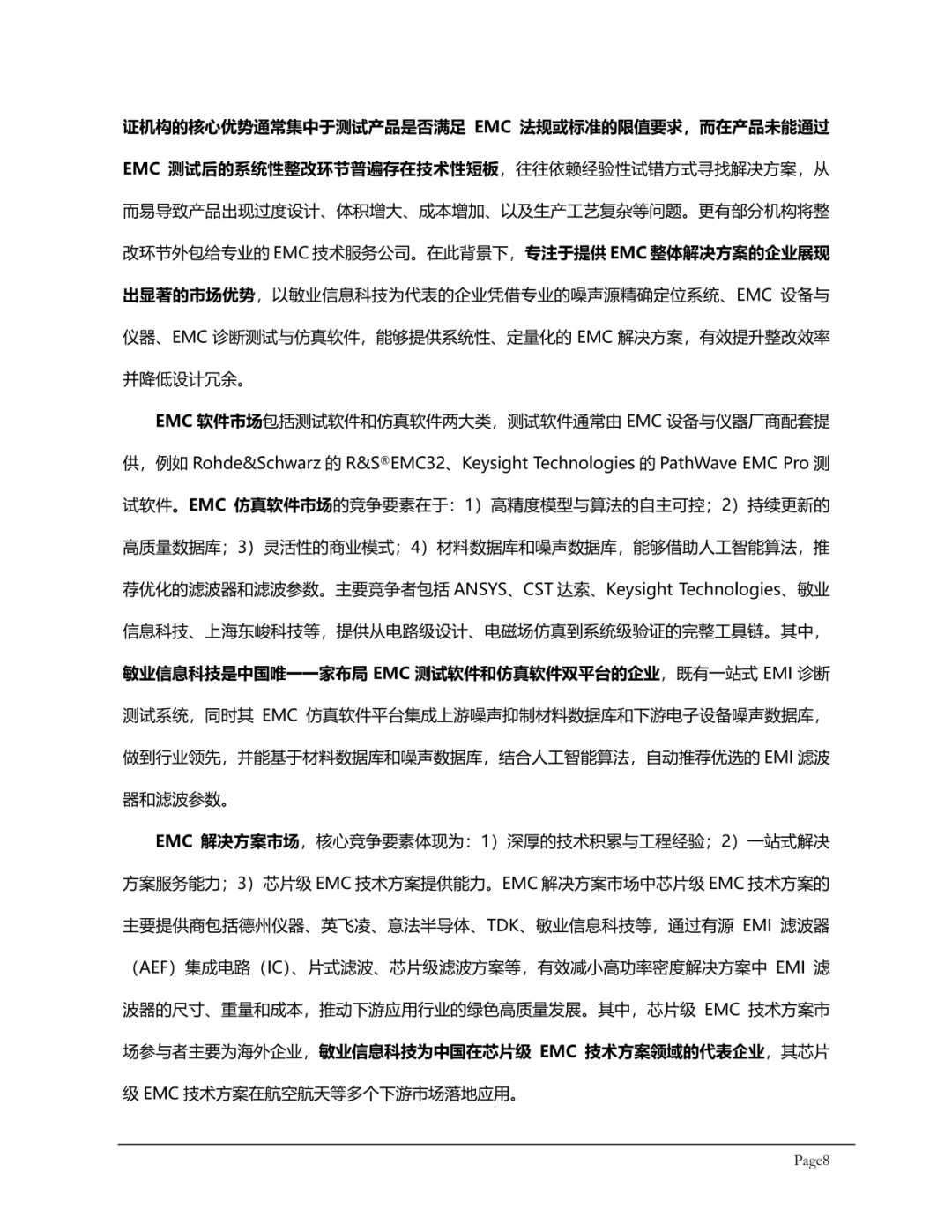 证机构的核心优势通常集中于测试产品是否满足 EMC 法规或标准的限值要求，而在产品未能通过 EMC 测试后的系统性整改环节普遍存在技术性短板，往往依赖经验性试错方式寻找解决方案，从而易导致产品出现过度设计、体积增大、成本增加、以及生产工艺复杂等问题。更有部分机构将整改环节外包给专业的 EMC 技术服务公司。在此背景下，专注于提供 EMC 整体解决方案的企业展现出显著的市场优势，以敏业信息科技为代表的企业凭借专业的噪声源精确定位系统、EMC 设备与仪器、EMC 诊断测试与仿真软件，能够提供系统性、定量化的 EMC 解决方案，有效提升整改效率并降低设计冗余。

EMC 软件市场包括测试软件和仿真软件两大类，测试软件通常由 EMC 设备与仪器厂商配套提供，例如 Rohde&Schwarz 的 R&S®EMC32、Keysight Technologies 的 PathWave EMC Pro 测试软件。EMC 仿真软件市场的竞争要素在于：1）高精度模型与算法的自主可控；2）持续更新的高质量数据库；3）灵活性的商业模式；4）材料数据库和噪声数据库，能够借助人工智能算法，推荐优化的滤波器和滤波参数。主要竞争者包括 ANSYS、CST 达索、Keysight Technologies、敏业信息科技、上海东峻科技等，提供从电路级设计、电磁场仿真到系统级验证的完整工具链。其中，敏业信息科技是中国唯一一家布局 EMC 测试软件和仿真软件双平台的企业，既有一站式 EMI 诊断测试系统，同时其 EMC 仿真软件平台集成上游噪声抑制材料数据库和下游电子设备噪声数据库，做到行业领先，并能基于材料数据库和噪声数据库，结合人工智能算法，自动推荐优选的 EMI 滤波器和滤波参数。

EMC 解决方案市场，核心竞争要素体现为：1）深厚的技术积累与工程经验；2）一站式解决方案服务能力；3）芯片级 EMC 技术方案提供能力。EMC 解决方案市场中芯片级 EMC 技术方案的主要提供商包括德州仪器、英飞凌、意法半导体、TDK、敏业信息科技等，通过有源 EMI 滤波器（AEF）集成电路（IC）、片式滤波、芯片级滤波方案等，有效减小高功率密度解决方案中 EMI 滤波器的尺寸、重量和成本，推动下游应用行业的绿色高质量发展。其中，芯片级 EMC 技术方案市场参与者主要为海外企业，敏业信息科技为中国在芯片级 EMC 技术方案领域的代表企业，其芯片级 EMC 技术方案在航空航天等多个下游市场落地应用。

Page8